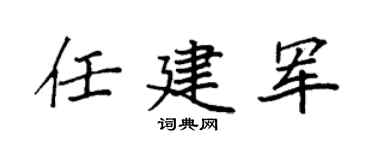 任建军
词典网